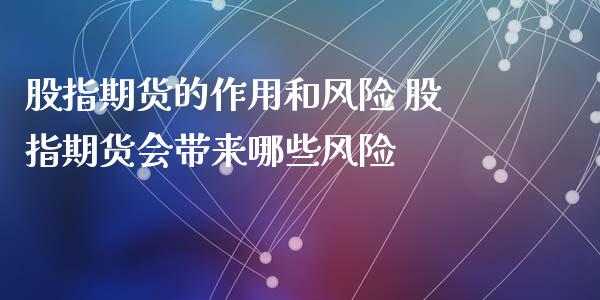 股指期货的作用和风险 股指期货会带来哪些风险